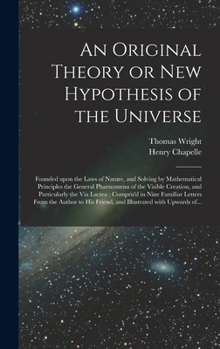 An Original Theory or New Hypothesis of the Universe

Thomas Wright
Henry Chapelle

Founded upon the Laws of Nature, and Solving by Mathematical Principles the General Phaenomena of the Visible Creation, and Particularly the Via Lactea : Compris'd in Nine Familiar Letters From the Author to His Friend, and Illustrated with Upwards of...